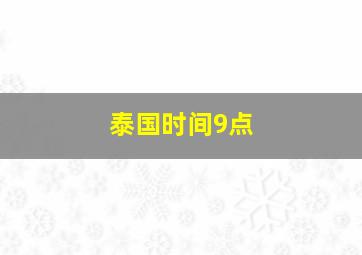 泰国时间9点